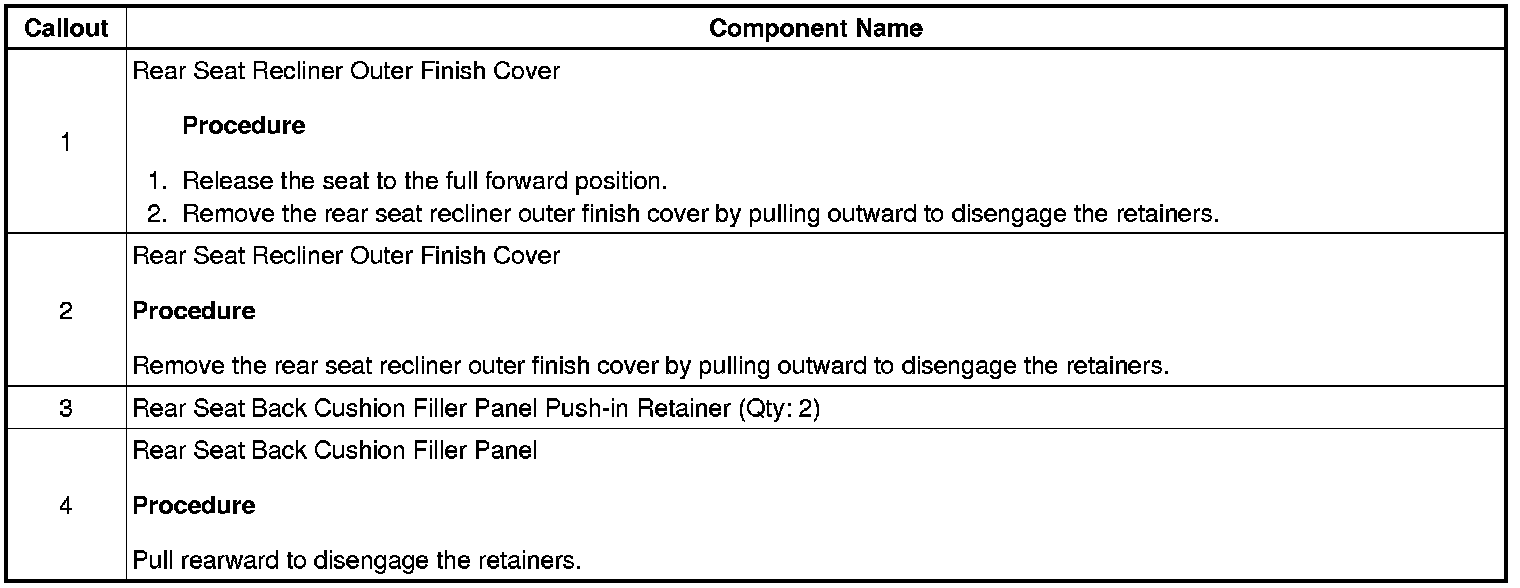 | Callout | Component Name |
|---|---|
| 1 | Rear Seat Recliner Outer Finish Cover Procedure 1. Release the seat to the full forward position. 2. Remove the rear seat recliner outer finish cover by pulling outward to disengage the retainers. |
| 2 | Rear Seat Recliner Outer Finish Cover Procedure Remove the rear seat recliner outer finish cover by pulling outward to disengage the retainers. |
| 3 | Rear Seat Back Cushion Filler Panel Push-in Retainer (Qty: 2) |
| 4 | Rear Seat Back Cushion Filler Panel Procedure Pull rearward to disengage the retainers. |